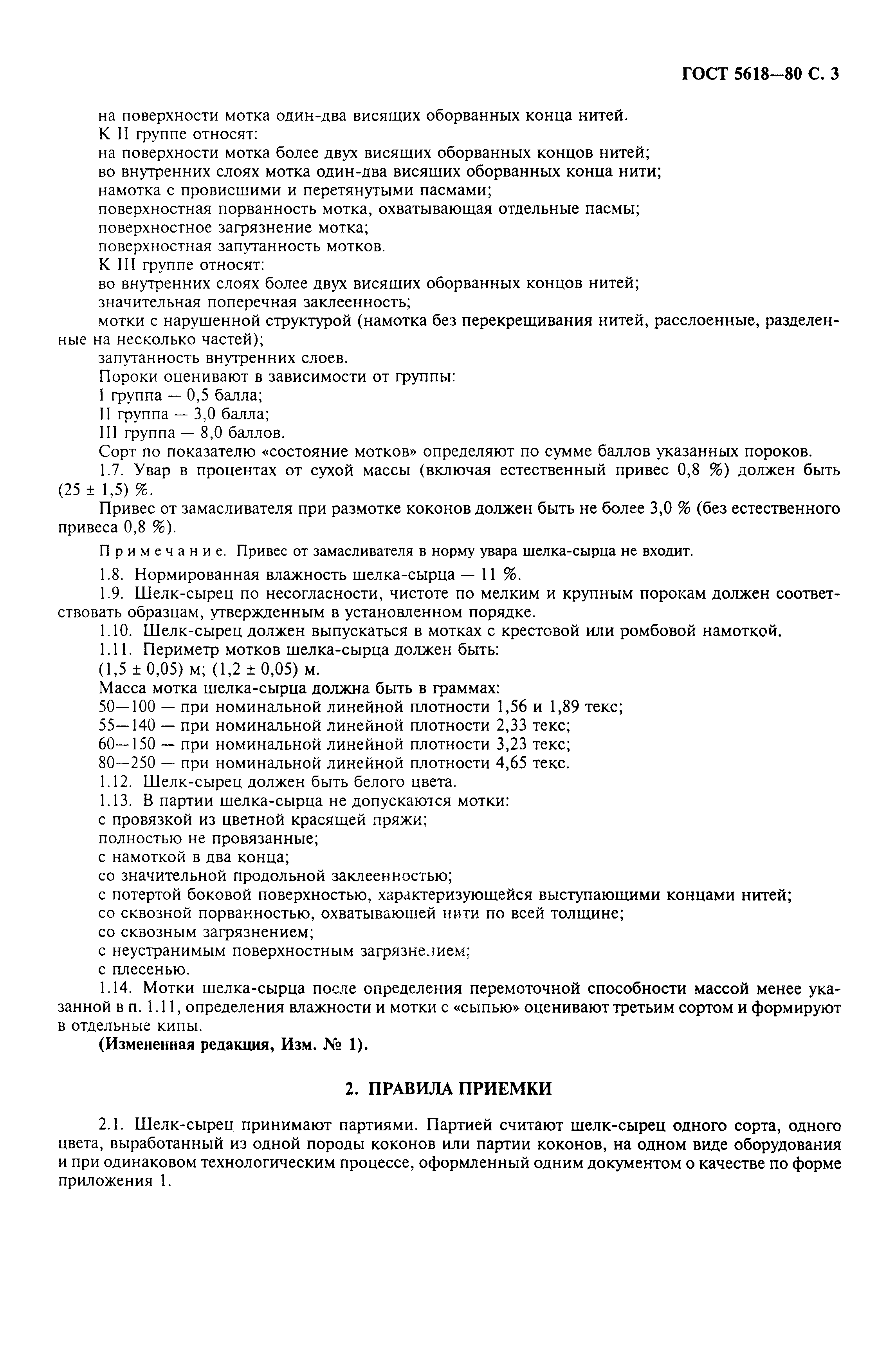 ГОСТ 5618—80 С. 3

на поверхности мотка один-два висящих оборванных конца нитей.

К II группе относят:

на поверхности мотка более двух висящих оборванных концов нитей;

во внутренних слоях мотка один-два висящих оборванных конца нити;

намотка с провисшими и перетянутыми пасмами;

поверхностная порванность мотка, охватывающая отдельные пасмы;

поверхностное загрязнение мотка;

поверхностная запутанность мотков.

К III группе относят:

во внутренних слоях более двух висящих оборванных концов нитей;

значительная поперечная заклеенность;

мотки с нарушенной структурой (намотка без перекрещивания нитей, расслоенные, разделенные на несколько частей);

запутанность внутренних слоев.

Пороки оценивают в зависимости от группы:

I группа — 0,5 балла;

II группа — 3,0 балла;

III группа — 8,0 баллов.

Сорт по показателю «состояние мотков» определяют по сумме баллов указанных пороков.

1.7. Увар в процентах от сухой массы (включая естественный привес 0,8 %) должен быть (25 ± 1,5) %.

Привес от замасливателя при размотке коконов должен быть не более 3,0 % (без естественного привеса 0,8 %).

Примечание. Привес от замасливателя в норму увара шелка-сырца не входит.

1.8. Нормированная влажность шелка-сырца — 11 %.

1.9. Шелк-сырец по несогласности, чистоте по мелким и крупным порокам должен соответствовать образцам, утвержденным в установленном порядке.

1.10. Шелк-сырец должен выпускаться в мотках с крестовой или ромбовой намоткой.

1.11. Периметр мотков шелка-сырца должен быть:

(1,5 ± 0,05) м; (1,2 ± 0,05) м.

Масса мотка шелка-сырца должна быть в граммах:

50—100 — при номинальной линейной плотности 1,56 и 1,89 текс;

55—140 — при номинальной линейной плотности 2,33 текс;

60—150 — при номинальной линейной плотности 3,23 текс;

80—250 — при номинальной линейной плотности 4,65 текс.

1.12. Шелк-сырец должен быть белого цвета.

1.13. В партии шелка-сырца не допускаются мотки:

с провязкой из цветной красящей пряжи;

полностью не провязанные;

с намоткой в два конца;

со значительной продольной заклеенностью;

с потертой боковой поверхностью, характеризующейся выступающими концами нитей;

со сквозной порванностью, охватывающей нити по всей толщине;

со сквозным загрязнением;

с неустранимым поверхностным загрязнением;

с плесенью.

1.14. Мотки шелка-сырца после определения перемоточной способности массой менее указанной в п. 1.11, определения влажности и мотки с «сыпью» оценивают третьим сортом и формируют в отдельные кипы.

(Измененная редакция, Изм. № 1).

2. ПРАВИЛА ПРИЕМКИ

2.1. Шелк-сырец принимают партиями. Партией считают шелк-сырец одного сорта, одного цвета, выработанный из одной породы коконов или партии коконов, на одном виде оборудования и при одинаковом технологическим процессе, оформленный одним документом о качестве по форме приложения 1.